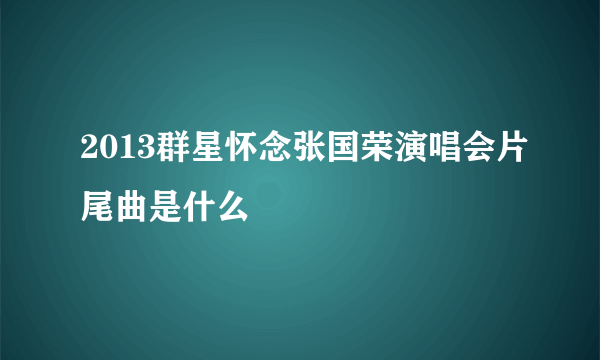 2013群星怀念张国荣演唱会片尾曲是什么